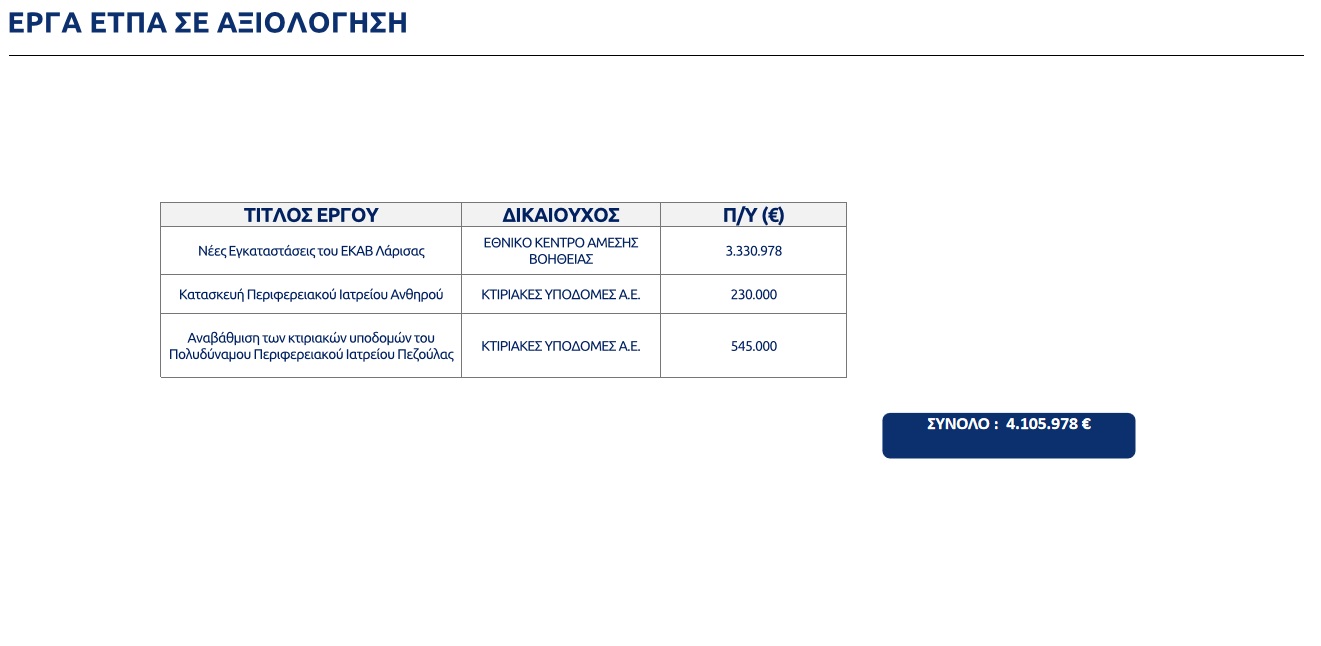 ΕΡΓΑ ΕΤΠΑ ΣΕ ΑΞΙΟΛΟΓΗΣΗ

| ΤΙΤΛΟΣ ΕΡΓΟΥ | ΔΙΚΑΙΟΥΧΟΣ | Π/Υ (€) |
|---|---|---|
| Νέες Εγκαταστάσεις του ΕΚΑΒ Λάρισας | ΕΘΝΙΚΟ ΚΕΝΤΡΟ ΑΜΕΣΗΣ ΒΟΗΘΕΙΑΣ | 3.330.978 |
| Κατασκευή Περιφερειακού Ιατρείου Ανθηρού | ΚΤΙΡΙΑΚΕΣ ΥΠΟΔΟΜΕΣ Α.Ε. | 230.000 |
| Αναβάθμιση των κτιριακών υποδομών του Πολυδύναμου Περιφερειακού Ιατρείου Πεζούλας | ΚΤΙΡΙΑΚΕΣ ΥΠΟΔΟΜΕΣ Α.Ε. | 545.000 |

ΣΥΝΟΛΟ : 4.105.978 €